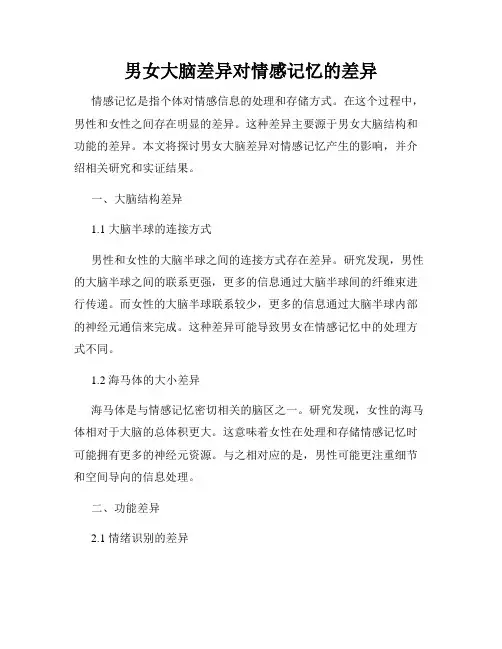 男女大脑差异对情感记忆的差异

情感记忆是指个体对情感信息的处理和存储方式。在这个过程中，男性和女性之间存在明显的差异。这种差异主要源于男女大脑结构和功能的差异。本文将探讨男女大脑差异对情感记忆产生的影响，并介绍相关研究和实证结果。

一、大脑结构差异

1.1 大脑半球的连接方式

男性和女性的大脑半球之间的连接方式存在差异。研究发现，男性的大脑半球之间的联系更强，更多的信息通过大脑半球间的纤维束进行传递。而女性的大脑半球联系较少，更多的信息通过大脑半球内部的神经元通信来完成。这种差异可能导致男女在情感记忆中的处理方式不同。

1.2 海马体的大小差异

海马体是与情感记忆密切相关的脑区之一。研究发现，女性的海马体相对于大脑的总体积更大。这意味着女性在处理和存储情感记忆时可能拥有更多的神经元资源。与之相对应的是，男性可能更注重细节和空间导向的信息处理。

二、功能差异

2.1 情绪识别的差异